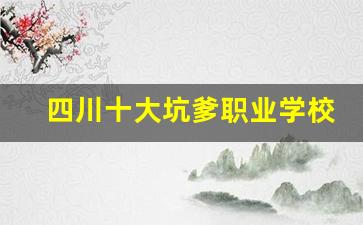 四川十大坑爹职业学校